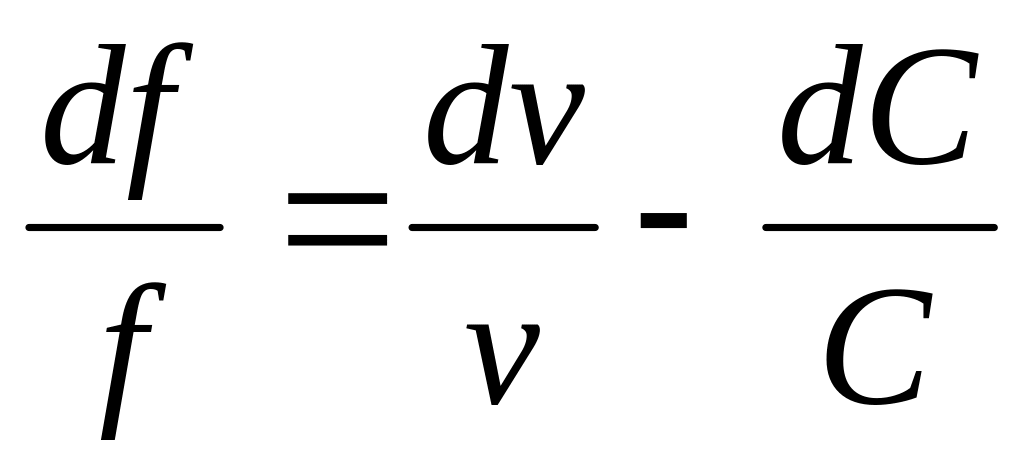 $\frac{df}{f} = \frac{dv}{v} - \frac{dC}{C}$